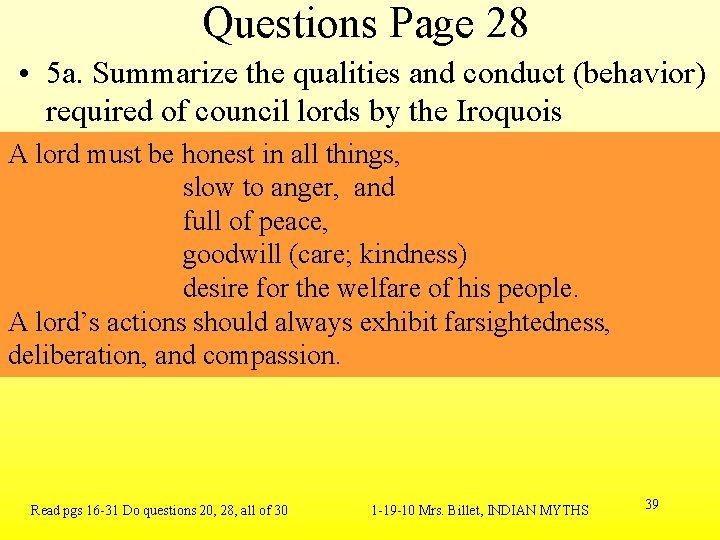 Questions Page 28

• 5a. Summarize the qualities and conduct (behavior) required of council lords by the Iroquois

A lord must be honest in all things,
slow to anger, and
full of peace,
goodwill (care; kindness)
desire for the welfare of his people.
A lord's actions should always exhibit farsightedness, deliberation, and compassion.

Read pgs 16-31 Do questions 20, 28, all of 30

1-19-10 Mrs. Billet, INDIAN MYTHS

39